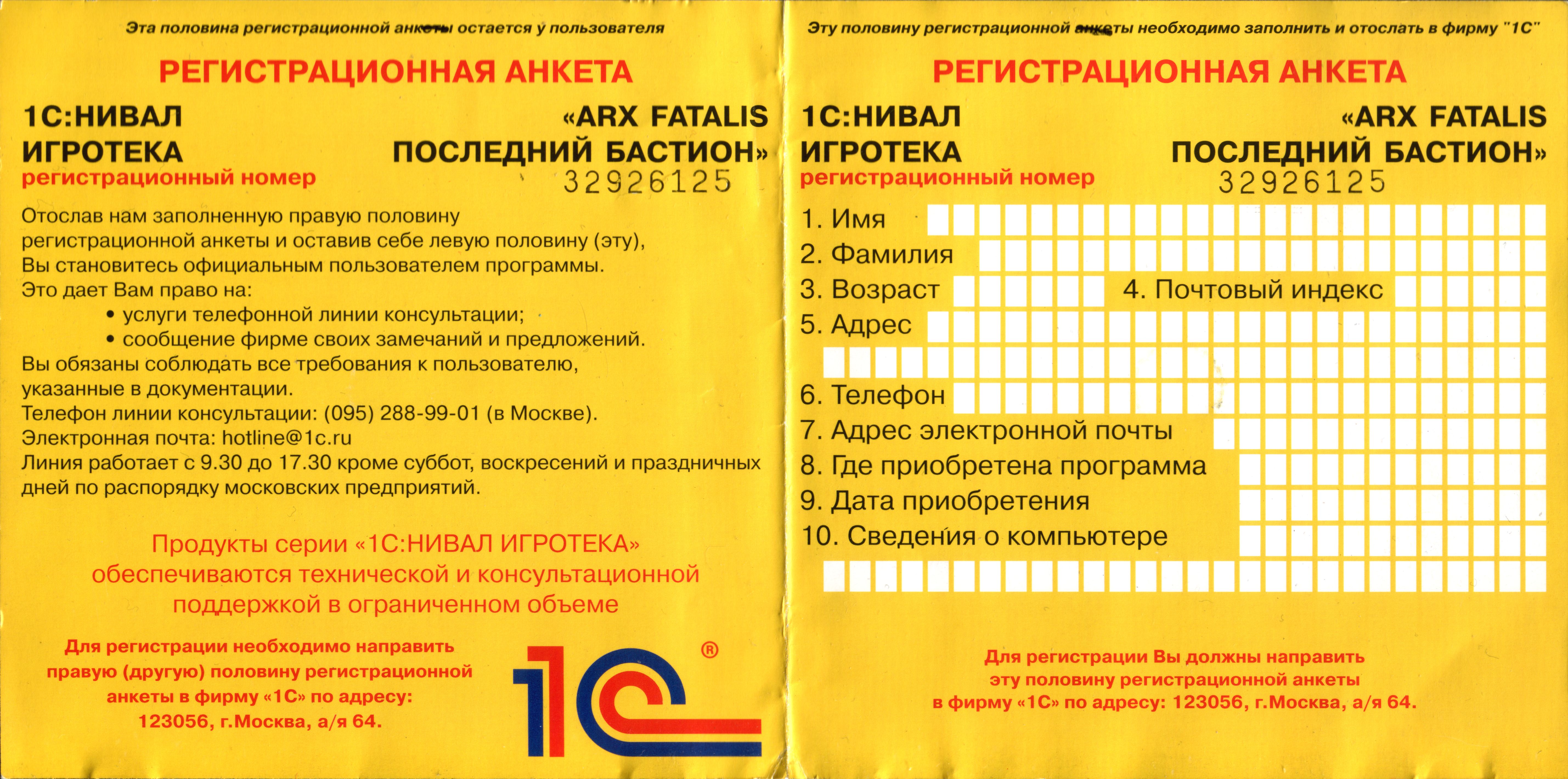 Эта половина регистрационной анкеты остается у пользователя

РЕГИСТРАЦИОННАЯ АНКЕТА

1С:НИВАЛ ИГРОТЕКА

«ARX FATALIS ПОСЛЕДНИЙ БАСТИОН»

регистрационный номер

32926125

Отослав нам заполненную правую половину регистрационной анкеты и оставив себе левую половину (эту), Вы становитесь официальным пользователем программы.
Это дает Вам право на:
• услуги телефонной линии консультации;
• сообщение фирме своих замечаний и предложений.
Вы обязаны соблюдать все требования к пользователю, указанные в документации.
Телефон линии консультации: (095) 288-99-01 (в Москве).
Электронная почта: hotline@1c.ru
Линия работает с 9.30 до 17.30 кроме суббот, воскресений и праздничных дней по распорядку московских предприятий.

Продукты серии «1С:НИВАЛ ИГРОТЕКА» обеспечиваются технической и консультационной поддержкой в ограниченном объеме

Для регистрации необходимо направить правую (другую) половину регистрационной анкеты в фирму «1С» по адресу: 123056, г.Москва, а/я 64.

1С ®

Эту половину регистрационной анкеты необходимо заполнить и отослать в фирму "1С"

РЕГИСТРАЦИОННАЯ АНКЕТА

1С:НИВАЛ ИГРОТЕКА

«ARX FATALIS ПОСЛЕДНИЙ БАСТИОН»

регистрационный номер

32926125

1. Имя
2. Фамилия
3. Возраст
4. Почтовый индекс
5. Адрес
6. Телефон
7. Адрес электронной почты
8. Где приобретена программа
9. Дата приобретения
10. Сведения о компьютере

Для регистрации Вы должны направить эту половину регистрационной анкеты в фирму «1С» по адресу: 123056, г.Москва, а/я 64.